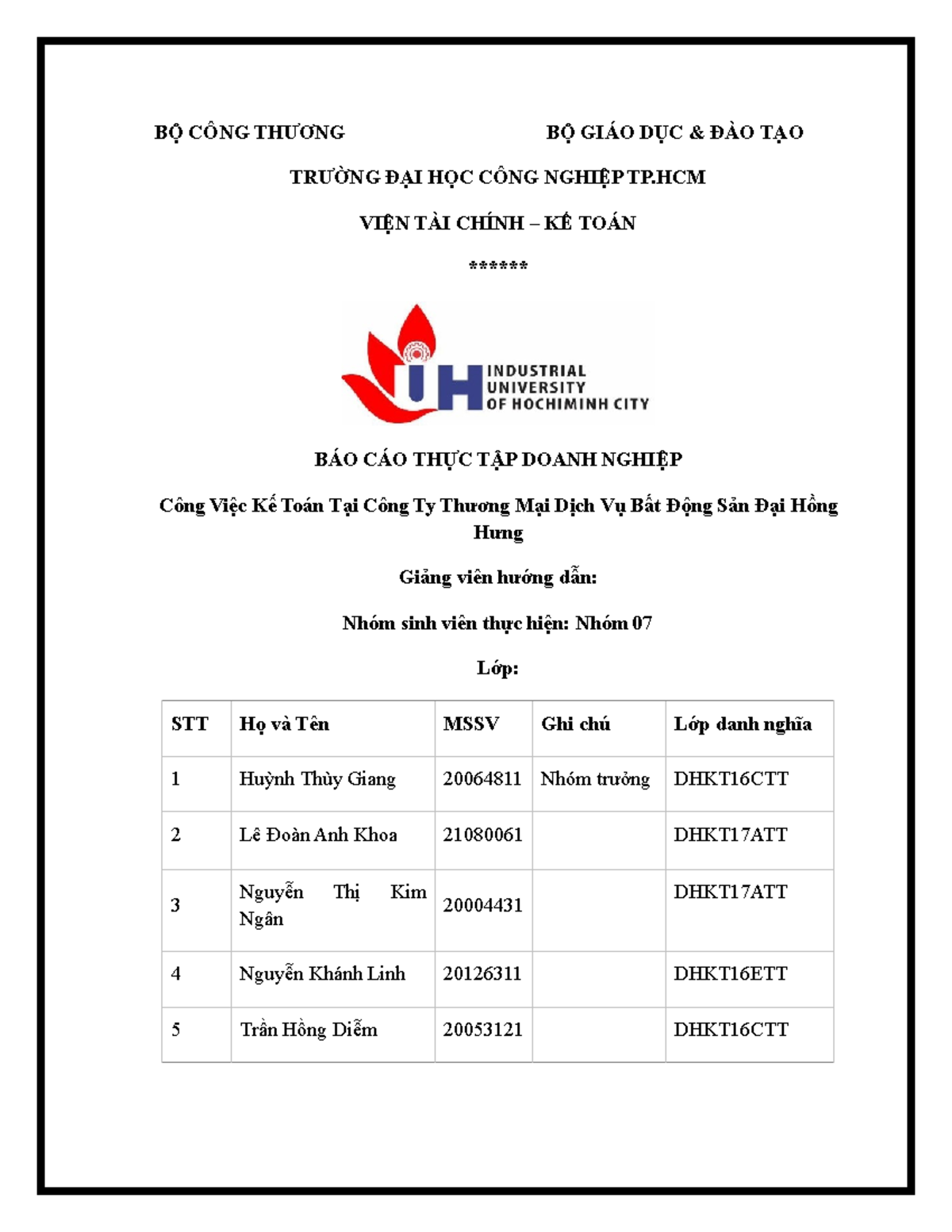 BỘ CÔNG THƯƠNG BỘ GIÁO DỤC & ĐÀO TẠO

TRƯỜNG ĐẠI HỌC CÔNG NGHIỆP TP.HCM

VIỆN TÀI CHÍNH – KẾ TOÁN

******

IUH INDUSTRIAL UNIVERSITY OF HOCHIMINH CITY

BÁO CÁO THỰC TẬP DOANH NGHIỆP

Công Việc Kế Toán Tại Công Ty Thương Mại Dịch Vụ Bất Động Sản Đại Hồng Hưng

Giảng viên hướng dẫn:

Nhóm sinh viên thực hiện: Nhóm 07

Lớp:

| STT | Họ và Tên | MSSV | Ghi chú | Lớp danh nghĩa |
|---|---|---|---|---|
| 1 | Huỳnh Thùy Giang | 20064811 | Nhóm trưởng | DHKT16CTT |
| 2 | Lê Đoàn Anh Khoa | 21080061 | | DHKT17ATT |
| 3 | Nguyễn Thị Kim Ngân | 20004431 | | DHKT17ATT |
| 4 | Nguyễn Khánh Linh | 20126311 | | DHKT16ETT |
| 5 | Trần Hồng Diễm | 20053121 | | DHKT16CTT |